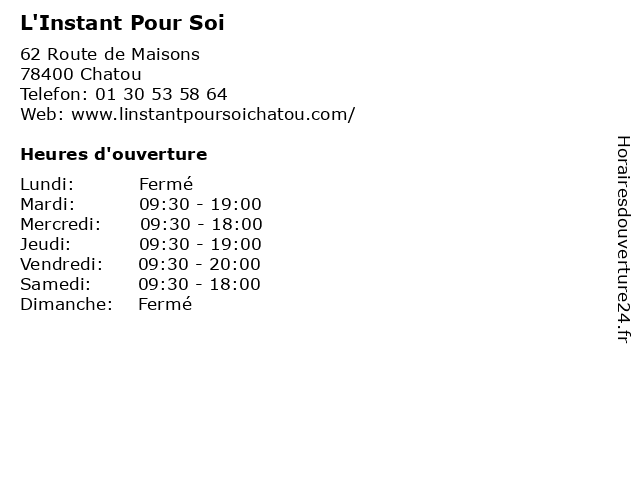 L'Instant Pour Soi

62 Route de Maisons
78400 Chatou
Telefon: 01 30 53 58 64
Web: www.linstantpoursoichatou.com/

Heures d'ouverture

Lundi: Fermé
Mardi: 09:30 - 19:00
Mercredi: 09:30 - 18:00
Jeudi: 09:30 - 19:00
Vendredi: 09:30 - 20:00
Samedi: 09:30 - 18:00
Dimanche: Fermé

Horairesdouverture24.fr